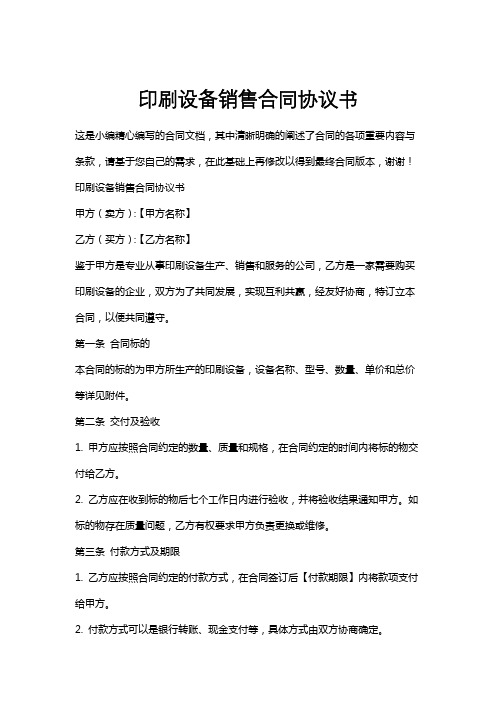 印刷设备销售合同协议书

这是小编精心编写的合同文档，其中清晰明确的阐述了合同的各项重要内容与条款，请基于您自己的需求，在此基础上再修改以得到最终合同版本，谢谢！

印刷设备销售合同协议书

甲方（卖方）:【甲方名称】

乙方（买方）:【乙方名称】

鉴于甲方是专业从事印刷设备生产、销售和服务的公司，乙方是一家需要购买印刷设备的企业，双方为了共同发展，实现互利共赢，经友好协商，特订立本合同，以便共同遵守。

第一条 合同标的

本合同的标的为甲方所生产的印刷设备，设备名称、型号、数量、单价和总价等详见附件。

第二条 交付及验收

1. 甲方应按照合同约定的数量、质量和规格，在合同约定的时间内将标的物交付给乙方。

2. 乙方应在收到标的物后七个工作日内进行验收，并将验收结果通知甲方。如标的物存在质量问题，乙方有权要求甲方负责更换或维修。

第三条 付款方式及期限

1. 乙方应按照合同约定的付款方式，在合同签订后【付款期限】内将款项支付给甲方。

2. 付款方式可以是银行转账、现金支付等，具体方式由双方协商确定。